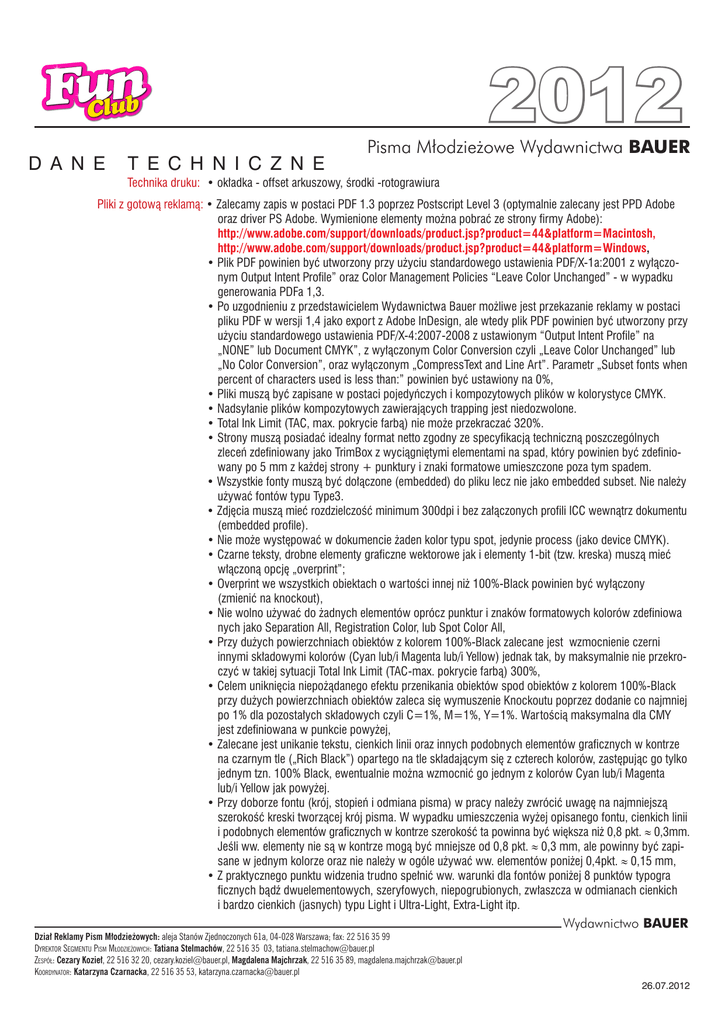 Fun Club

2012

Pisma Młodzieżowe Wydawnictwa BAUER

DANE TECHNICZNE

Technika druku: • okładka - offset arkuszowy, środki -rotograwiura

Pliki z gotową reklamą: • Zalecamy zapis w postaci PDF 1.3 poprzez Postscript Level 3 (optymalnie zalecany jest PPD Adobe oraz driver PS Adobe. Wymienione elementy można pobrać ze strony firmy Adobe): http://www.adobe.com/support/downloads/product.jsp?product=44&platform=Macintosh, http://www.adobe.com/support/downloads/product.jsp?product=44&platform=Windows,

• Plik PDF powinien być utworzony przy użyciu standardowego ustawienia PDF/X-1a:2001 z wyłączonym Output Intent Profile" oraz Color Management Policies "Leave Color Unchanged" - w wypadku generowania PDFa 1,3.

• Po uzgodnieniu z przedstawicielem Wydawnictwa Bauer możliwe jest przekazanie reklamy w postaci pliku PDF w wersji 1,4 jako export z Adobe InDesign, ale wtedy plik PDF powinien być utworzony przy użyciu standardowego ustawienia PDF/X-4:2007-2008 z ustawionym "Output Intent Profile" na „NONE" lub Document CMYK", z wyłączonym Color Conversion czyli „Leave Color Unchanged" lub „No Color Conversion", oraz wyłączonym „CompressText and Line Art". Parametr „Subset fonts when percent of characters used is less than:" powinien być ustawiony na 0%,

• Pliki muszą być zapisane w postaci pojedyńczych i kompozytowych plików w kolorystyce CMYK.

• Nadsyłanie plików kompozytowych zawierających trapping jest niedozwolone.

• Total Ink Limit (TAC, max. pokrycie farbą) nie może przekraczać 320%.

• Strony muszą posiadać idealny format netto zgodny ze specyfikacją techniczną poszczególnych zleceń zdefiniowany jako TrimBox z wyciągniętymi elementami na spad, który powinien być zdefiniowany po 5 mm z każdej strony + punktury i znaki formatowe umieszczone poza tym spadem.

• Wszystkie fonty muszą być dołączone (embedded) do pliku lecz nie jako embedded subset. Nie należy używać fontów typu Type3.

• Zdjęcia muszą mieć rozdzielczość minimum 300dpi i bez załączonych profili ICC wewnątrz dokumentu (embedded profile).

• Nie może występować w dokumencie żaden kolor typu spot, jedynie process (jako device CMYK).

• Czarne teksty, drobne elementy graficzne wektorowe jak i elementy 1-bit (tzw. kreska) muszą mieć włączoną opcję „overprint";

• Overprint we wszystkich obiektach o wartości innej niż 100%-Black powinien być wyłączony (zmienić na knockout),

• Nie wolno używać do żadnych elementów oprócz punktur i znaków formatowych kolorów zdefiniowa nych jako Separation All, Registration Color, lub Spot Color All,

• Przy dużych powierzchniach obiektów z kolorem 100%-Black zalecane jest wzmocnienie czerni innymi składowymi kolorów (Cyan lub/i Magenta lub/i Yellow) jednak tak, by maksymalnie nie przekroczyć w takiej sytuacji Total Ink Limit (TAC-max. pokrycie farbą) 300%,

• Celem uniknięcia niepożądanego efektu przenikania obiektów spod obiektów z kolorem 100%-Black przy dużych powierzchniach obiektów zaleca się wymuszenie Knockoutu poprzez dodanie co najmniej po 1% dla pozostałych składowych czyli C=1%, M=1%, Y=1%. Wartością maksymalna dla CMY jest zdefiniowana w punkcie powyżej,

• Zalecane jest unikanie tekstu, cienkich linii oraz innych podobnych elementów graficznych w kontrze na czarnym tle („Rich Black") opartego na tle składającym się z czterech kolorów, zastępując go tylko jednym tzn. 100% Black, ewentualnie można wzmocnić go jednym z kolorów Cyan lub/i Magenta lub/i Yellow jak powyżej.

• Przy doborze fontu (krój, stopień i odmiana pisma) w pracy należy zwrócić uwagę na najmniejszą szerokość kreski tworzącej krój pisma. W wypadku umieszczenia wyżej opisanego fontu, cienkich linii i podobnych elementów graficznych w kontrze szerokość ta powinna być większa niż 0,8 pkt. ≈ 0,3mm. Jeśli ww. elementy nie są w kontrze mogą być mniejsze od 0,8 pkt. ≈ 0,3 mm, ale powinny być zapisane w jednym kolorze oraz nie należy w ogóle używać ww. elementów poniżej 0,4pkt. ≈ 0,15 mm,

• Z praktycznego punktu widzenia trudno spełnić ww. warunki dla fontów poniżej 8 punktów typogra ficznych bądź dwuelementowych, szeryfowych, niepogrubionych, zwłaszcza w odmianach cienkich i bardzo cienkich (jasnych) typu Light i Ultra-Light, Extra-Light itp.

Wydawnictwo BAUER

Dział Reklamy Pism Młodzieżowych: aleja Stanów Zjednoczonych 61a, 04-028 Warszawa; fax: 22 516 35 99
Dyrektor Segmentu Pism Młodzieżowych: Tatiana Stelmachów, 22 516 35 03, tatiana.stelmachow@bauer.pl
Zespół: Cezary Kozieł, 22 516 32 20, cezary.koziel@bauer.pl, Magdalena Majchrzak, 22 516 35 89, magdalena.majchrzak@bauer.pl
Koordynator: Katarzyna Czarnacka, 22 516 35 53, katarzyna.czarnacka@bauer.pl

26.07.2012